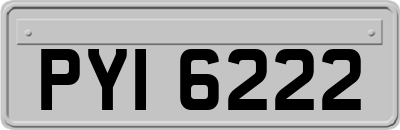 PYI 6222